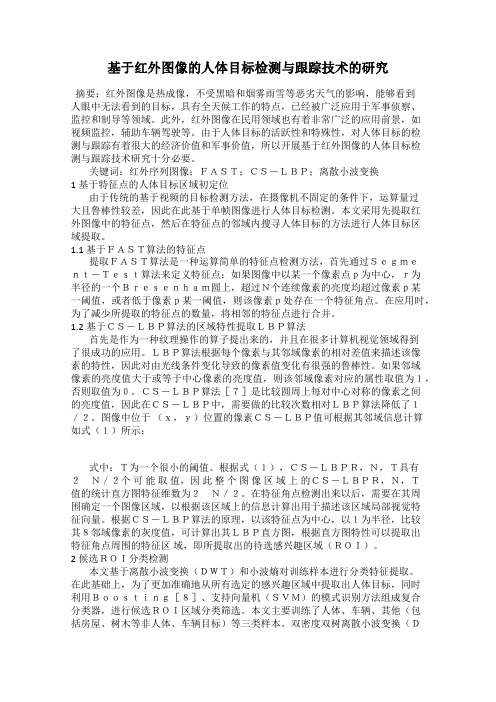 基于红外图像的人体目标检测与跟踪技术的研究

摘要：红外图像是热成像，不受黑暗和烟雾雨雪等恶劣天气的影响，能够看到人眼中无法看到的目标，具有全天候工作的特点，已经被广泛应用于军事侦察、监控和制导等领域。此外，红外图像在民用领域也有着非常广泛的应用前景，如视频监控，辅助车辆驾驶等。由于人体目标的活跃性和特殊性，对人体目标的检测与跟踪有着很大的经济价值和军事价值，所以开展基于红外图像的人体目标检测与跟踪技术研究十分必要。

关键词：红外序列图像；ＦＡＳＴ；ＣＳ－ＬＢＰ；离散小波变换

1 基于特征点的人体目标区域初定位

由于传统的基于视频的目标检测方法，在摄像机不固定的条件下，运算量过大且鲁棒性较差，因此在此基于单帧图像进行人体目标检测。本文采用先提取红外图像中的特征点，然后在特征点的邻域内搜寻人体目标的方法进行人体目标区域提取。

1.1 基于ＦＡＳＴ算法的特征点

提取ＦＡＳＴ算法是一种运算简单的特征点检测方法，首先通过Ｓｅｇｍｅｎｔ－Ｔｅｓｔ算法来定义特征点：如果图像中以某一个像素点ｐ为中心，ｒ为半径的一个Ｂｒｅｓｅｎｈａｍ圆上，超过Ｎ个连续像素的亮度均超过像素ｐ某一阈值，或者低于像素ｐ某一阈值，则该像素ｐ处存在一个特征角点。在应用时，为了减少所提取的特征点的数量，将相邻的特征点进行合并。

1.2 基于ＣＳ－ＬＢＰ算法的区域特性提取ＬＢＰ算法

首先是作为一种纹理操作的算子提出来的，并且在很多计算机视觉领域得到了很成功的应用。ＬＢＰ算法根据每个像素与其邻域像素的相对差值来描述该像素的特性，因此对由光线条件变化导致的像素值变化有很强的鲁棒性。如果邻域像素的亮度值大于或等于中心像素的亮度值，则该邻域像素对应的属性取值为１，否则取值为０。ＣＳ－ＬＢＰ算法［７］是比较圆周上每对中心对称的像素之间的亮度值，因此在ＣＳ－ＬＢＰ中，需要做的比较次数相对ＬＢＰ算法降低了１／２。图像中位于（ｘ，ｙ）位置的像素ＣＳ－ＬＢＰ值可根据其邻域信息计算如式（１）所示：

式中：Ｔ为一个很小的阈值。根据式（１），ＣＳ－ＬＢＰＲ，Ｎ，Ｔ具有２　Ｎ／２个可能取值，因此整个图像区域上的ＣＳ－ＬＢＰＲ，Ｎ，Ｔ值的统计直方图特征维数为２　Ｎ／２。在特征角点检测出来以后，需要在其周围确定一个图像区域，以根据该区域上的信息计算出用于描述该区域局部视觉特征向量。根据ＣＳ－ＬＢＰ算法的原理，以该特征点为中心，以１为半径，比较其８邻域像素的灰度值，可计算出其ＬＢＰ直方图，根据直方图特性可以提取出特征角点周围的特征区域，即所提取出的待选感兴趣区域（ＲＯＩ）。

2 候选ＲＯＩ分类检测

本文基于离散小波变换（ＤＷＴ）和小波熵对训练样本进行分类特征提取。在此基础上，为了更加准确地从所有选定的感兴趣区域中提取出人体目标，同时利用Ｂｏｏｓｔｉｎｇ［８］、支持向量机（ＳＶＭ）的模式识别方法组成复合分类器，进行候选ＲＯＩ区域分类筛选。本文主要训练了人体、车辆、其他（包括房屋、树木等非人体、车辆目标）等三类样本。双密度双树离散小波变换（Ｄ